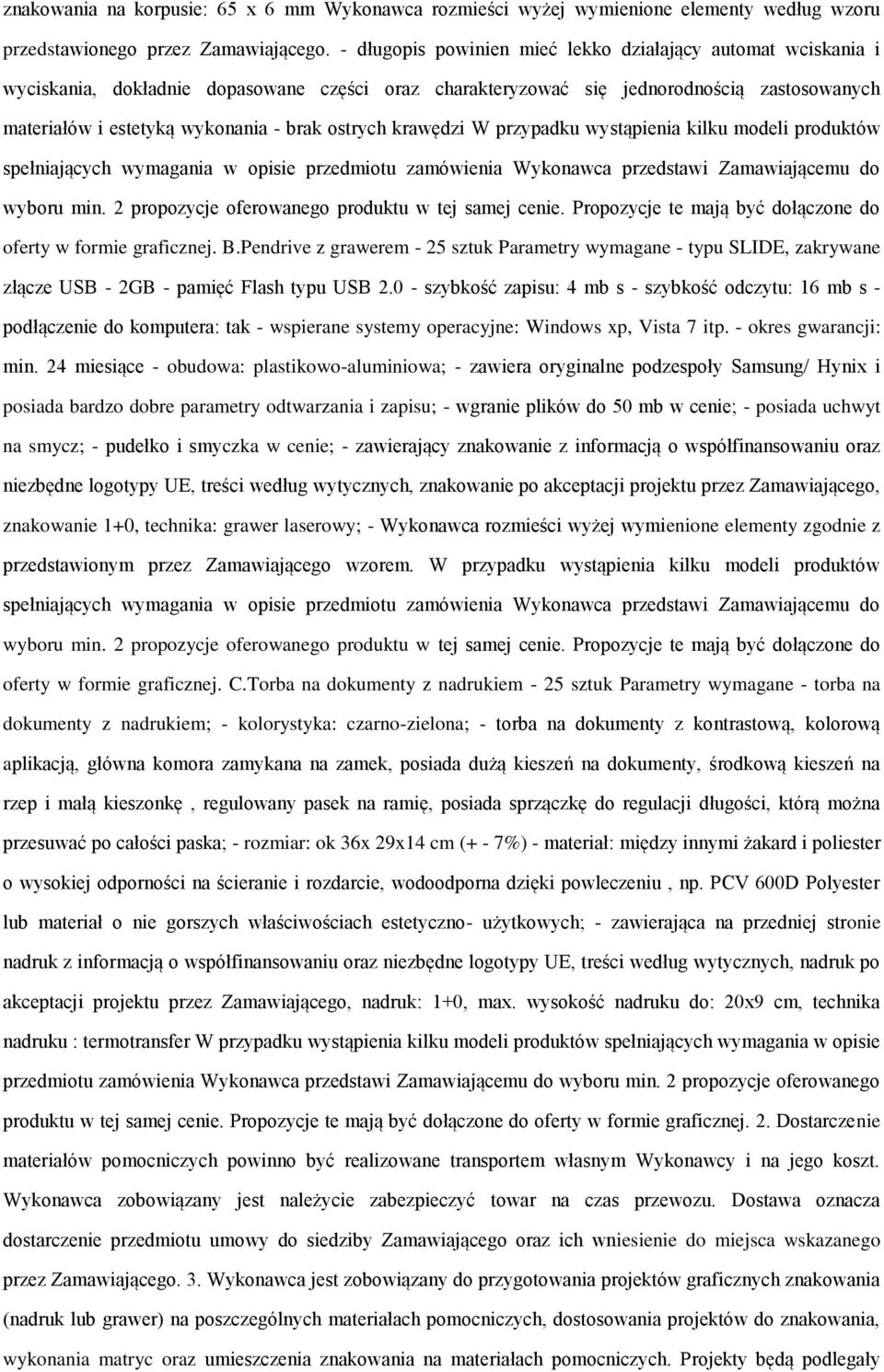 znakowania na korpusie: 65 x 6 mm Wykonawca rozmieści wyżej wymienione elementy według wzoru przedstawionego przez Zamawiającego. - długopis powinien mieć lekko działający automat wciskania i wyciskania, dokładnie dopasowane części oraz charakteryzować się jednorodnością zastosowanych materiałów i estetyką wykonania - brak ostrych krawędzi W przypadku wystąpienia kilku modeli produktów spełniających wymagania w opisie przedmiotu zamówienia Wykonawca przedstawi Zamawiającemu do wyboru min. 2 propozycje oferowanego produktu w tej samej cenie. Propozycje te mają być dołączone do oferty w formie graficznej. B.Pendrive z grawerem - 25 sztuk Parametry wymagane - typu SLIDE, zakrywane złącze USB - 2GB - pamięć Flash typu USB 2.0 - szybkość zapisu: 4 mb s - szybkość odczytu: 16 mb s - podłączenie do komputera: tak - wspierane systemy operacyjne: Windows xp, Vista 7 itp. - okres gwarancji: min. 24 miesiące - obudowa: plastikowo-aluminiowa; - zawiera oryginalne podzespoły Samsung/ Hynix i posiada bardzo dobre parametry odtwarzania i zapisu; - wgranie plików do 50 mb w cenie; - posiada uchwyt na smycz; - pudełko i smyczka w cenie; - zawierający znakowanie z informacją o współfinansowaniu oraz niezbędne logotypy UE, treści według wytycznych, znakowanie po akceptacji projektu przez Zamawiającego, znakowanie 1+0, technika: grawer laserowy; - Wykonawca rozmieści wyżej wymienione elementy zgodnie z przedstawionym przez Zamawiającego wzorem. W przypadku wystąpienia kilku modeli produktów spełniających wymagania w opisie przedmiotu zamówienia Wykonawca przedstawi Zamawiającemu do wyboru min. 2 propozycje oferowanego produktu w tej samej cenie. Propozycje te mają być dołączone do oferty w formie graficznej. C.Torba na dokumenty z nadrukiem - 25 sztuk Parametry wymagane - torba na dokumenty z nadrukiem; - kolorystyka: czarno-zielona; - torba na dokumenty z kontrastową, kolorową aplikacją, główna komora zamykana na zamek, posiada dużą kieszeń na dokumenty, środkową kieszeń na rzep i małą kieszonkę , regulowany pasek na ramię, posiada sprzączkę do regulacji długości, którą można przesuwać po całości paska; - rozmiar: ok 36x 29x14 cm (+ - 7%) - materiał: między innymi żakard i poliester o wysokiej odporności na ścieranie i rozdarcie, wodoodporna dzięki powleczeniu , np. PCV 600D Polyester lub materiał o nie gorszych właściwościach estetyczno- użytkowych; - zawierająca na przedniej stronie nadruk z informacją o współfinansowaniu oraz niezbędne logotypy UE, treści według wytycznych, nadruk po akceptacji projektu przez Zamawiającego, nadruk: 1+0, max. wysokość nadruku do: 20x9 cm, technika nadruku : termotransfer W przypadku wystąpienia kilku modeli produktów spełniających wymagania w opisie przedmiotu zamówienia Wykonawca przedstawi Zamawiającemu do wyboru min. 2 propozycje oferowanego produktu w tej samej cenie. Propozycje te mają być dołączone do oferty w formie graficznej. 2. Dostarczenie materiałów pomocniczych powinno być realizowane transportem własnym Wykonawcy i na jego koszt. Wykonawca zobowiązany jest należycie zabezpieczyć towar na czas przewozu. Dostawa oznacza dostarczenie przedmiotu umowy do siedziby Zamawiającego oraz ich wniesienie do miejsca wskazanego przez Zamawiającego. 3. Wykonawca jest zobowiązany do przygotowania projektów graficznych znakowania (nadruk lub grawer) na poszczególnych materiałach pomocniczych, dostosowania projektów do znakowania, wykonania matryc oraz umieszczenia znakowania na materiałach pomocniczych. Projekty będą podlegały